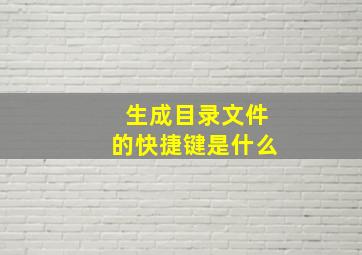 生成目录文件
的快捷键是什么